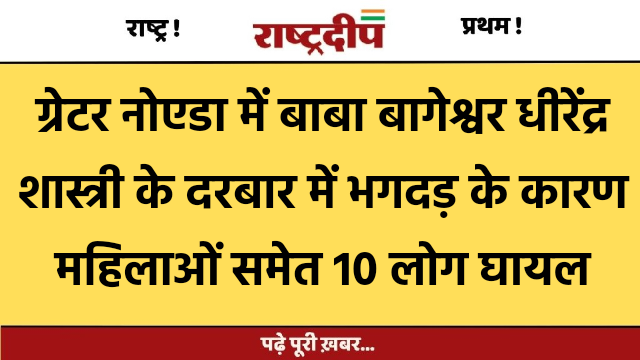 राष्ट्र ! राष्ट्रदीप प्रथम !

ग्रेटर नोएडा में बाबा बागेश्वर धीरेंद्र शास्त्री के दरबार में भगदड़ के कारण महिलाओं समेत 10 लोग घायल

पढ़े पूरी ख़बर...